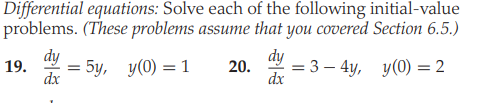 Differential equations: Solve each of the following initial-value problems. (These problems assume that you covered Section 6.5.)

19. $\frac{dy}{dx} = 5y, \quad y(0) = 1$

20. $\frac{dy}{dx} = 3 - 4y, \quad y(0) = 2$